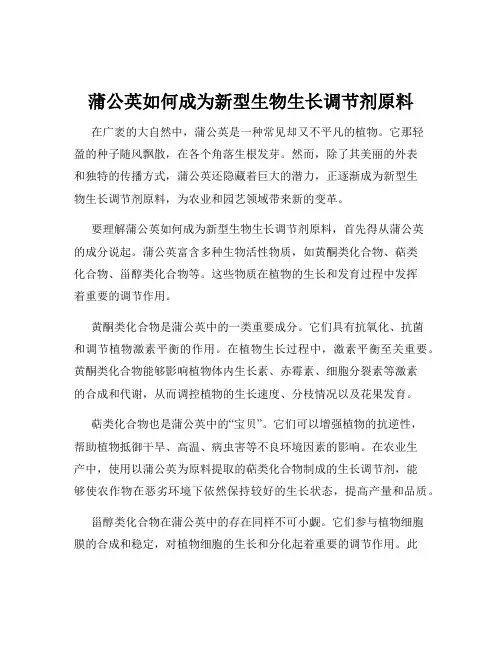 蒲公英如何成为新型生物生长调节剂原料

在广袤的大自然中，蒲公英是一种常见却又不平凡的植物。它那轻盈的种子随风飘散，在各个角落生根发芽。然而，除了其美丽的外表和独特的传播方式，蒲公英还隐藏着巨大的潜力，正逐渐成为新型生物生长调节剂原料，为农业和园艺领域带来新的变革。

要理解蒲公英如何成为新型生物生长调节剂原料，首先得从蒲公英的成分说起。蒲公英富含多种生物活性物质，如黄酮类化合物、萜类化合物、甾醇类化合物等。这些物质在植物的生长和发育过程中发挥着重要的调节作用。

黄酮类化合物是蒲公英中的一类重要成分。它们具有抗氧化、抗菌和调节植物激素平衡的作用。在植物生长过程中，激素平衡至关重要。黄酮类化合物能够影响植物体内生长素、赤霉素、细胞分裂素等激素的合成和代谢，从而调控植物的生长速度、分枝情况以及花果发育。

萜类化合物也是蒲公英中的“宝贝”。它们可以增强植物的抗逆性，帮助植物抵御干旱、高温、病虫害等不良环境因素的影响。在农业生产中，使用以蒲公英为原料提取的萜类化合物制成的生长调节剂，能够使农作物在恶劣环境下依然保持较好的生长状态，提高产量和品质。

甾醇类化合物在蒲公英中的存在同样不可小觑。它们参与植物细胞膜的合成和稳定，对植物细胞的生长和分化起着重要的调节作用。此